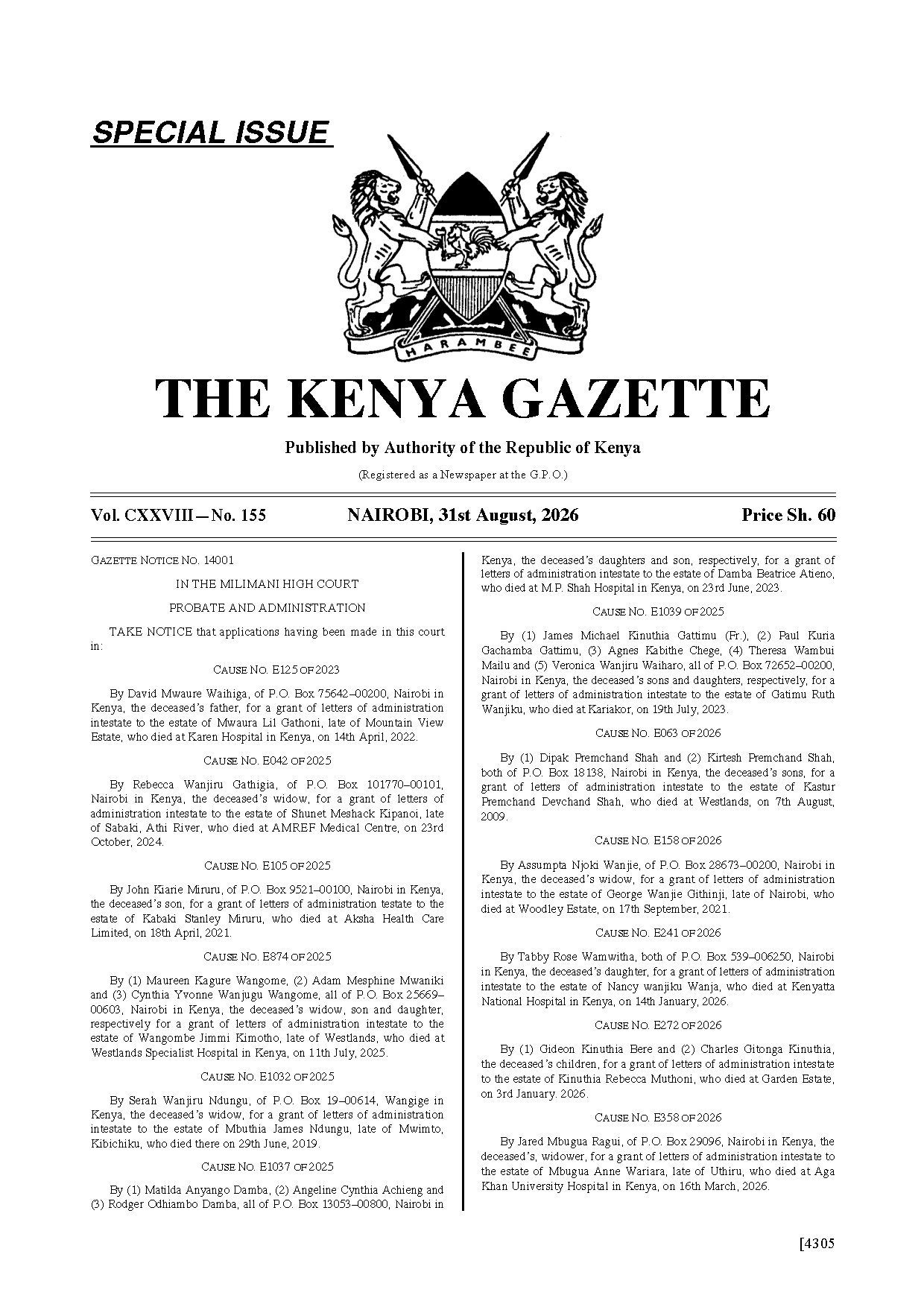 SPECIAL ISSUE

HARAMBEE

THE KENYA GAZETTE

Published by Authority of the Republic of Kenya

(Registered as a Newspaper at the G.P.O.)

Vol. CXXVIII—No. 155 NAIROBI, 31st August, 2026 Price Sh. 60

GAZETTE NOTICE NO. 14001

IN THE MILIMANI HIGH COURT

PROBATE AND ADMINISTRATION

TAKE NOTICE that applications having been made in this court in:

CAUSE NO. E125 OF 2023

By David Mwaure Waihiga, of P.O. Box 75642–00200, Nairobi in Kenya, the deceased's father, for a grant of letters of administration intestate to the estate of Mwaura Lil Gathoni, late of Mountain View Estate, who died at Karen Hospital in Kenya, on 14th April, 2022.

CAUSE NO. E042 OF 2025

By Rebecca Wanjiru Gathigia, of P.O. Box 101770–00101, Nairobi in Kenya, the deceased's widow, for a grant of letters of administration intestate to the estate of Shunet Meshack Kipanoi, late of Sabaki, Athi River, who died at AMREF Medical Centre, on 23rd October, 2024.

CAUSE NO. E105 OF 2025

By John Kiarie Miruru, of P.O. Box 9521–00100, Nairobi in Kenya, the deceased's son, for a grant of letters of administration testate to the estate of Kabaki Stanley Miruru, who died at Aksha Health Care Limited, on 18th April, 2021.

CAUSE NO. E874 OF 2025

By (1) Maureen Kagure Wangome, (2) Adam Mesphine Mwaniki and (3) Cynthia Yvonne Wanjugu Wangome, all of P.O. Box 25669–00603, Nairobi in Kenya, the deceased's widow, son and daughter, respectively for a grant of letters of administration intestate to the estate of Wangombe Jimmi Kimotho, late of Westlands, who died at Westlands Specialist Hospital in Kenya, on 11th July, 2025.

CAUSE NO. E1032 OF 2025

By Serah Wanjiru Ndungu, of P.O. Box 19–00614, Wangige in Kenya, the deceased's widow, for a grant of letters of administration intestate to the estate of Mbuthia James Ndungu, late of Mwimto, Kibichiku, who died there on 29th June, 2019.

CAUSE NO. E1037 OF 2025

By (1) Matilda Anyango Damba, (2) Angeline Cynthia Achieng and (3) Rodger Odhiambo Damba, all of P.O. Box 13053–00800, Nairobi in Kenya, the deceased's daughters and son, respectively, for a grant of letters of administration intestate to the estate of Damba Beatrice Atieno, who died at M.P. Shah Hospital in Kenya, on 23rd June, 2023.

CAUSE NO. E1039 OF 2025

By (1) James Michael Kinuthia Gattimu (Fr.), (2) Paul Kuria Gachamba Gattimu, (3) Agnes Kabithe Chege, (4) Theresa Wambui Mailu and (5) Veronica Wanjiru Waiharo, all of P.O. Box 72652–00200, Nairobi in Kenya, the deceased's sons and daughters, respectively, for a grant of letters of administration intestate to the estate of Gatimu Ruth Wanjiku, who died at Kariakor, on 19th July, 2023.

CAUSE NO. E063 OF 2026

By (1) Dipak Premchand Shah and (2) Kirtesh Premchand Shah, both of P.O. Box 18138, Nairobi in Kenya, the deceased's sons, for a grant of letters of administration intestate to the estate of Kastur Premchand Devchand Shah, who died at Westlands, on 7th August, 2009.

CAUSE NO. E158 OF 2026

By Assumpta Njoki Wanjie, of P.O. Box 28673–00200, Nairobi in Kenya, the deceased's widow, for a grant of letters of administration intestate to the estate of George Wanjie Githinji, late of Nairobi, who died at Woodley Estate, on 17th September, 2021.

CAUSE NO. E241 OF 2026

By Tabby Rose Wamwitha, both of P.O. Box 539–006250, Nairobi in Kenya, the deceased's daughter, for a grant of letters of administration intestate to the estate of Nancy wanjiku Wanja, who died at Kenyatta National Hospital in Kenya, on 14th January, 2026.

CAUSE NO. E272 OF 2026

By (1) Gideon Kinuthia Bere and (2) Charles Gitonga Kinuthia, the deceased's children, for a grant of letters of administration intestate to the estate of Kinuthia Rebecca Muthoni, who died at Garden Estate, on 3rd January. 2026.

CAUSE NO. E358 OF 2026

By Jared Mbugua Ragui, of P.O. Box 29096, Nairobi in Kenya, the deceased's, widower, for a grant of letters of administration intestate to the estate of Mbugua Anne Wariara, late of Uthiru, who died at Aga Khan University Hospital in Kenya, on 16th March, 2026.

[4305